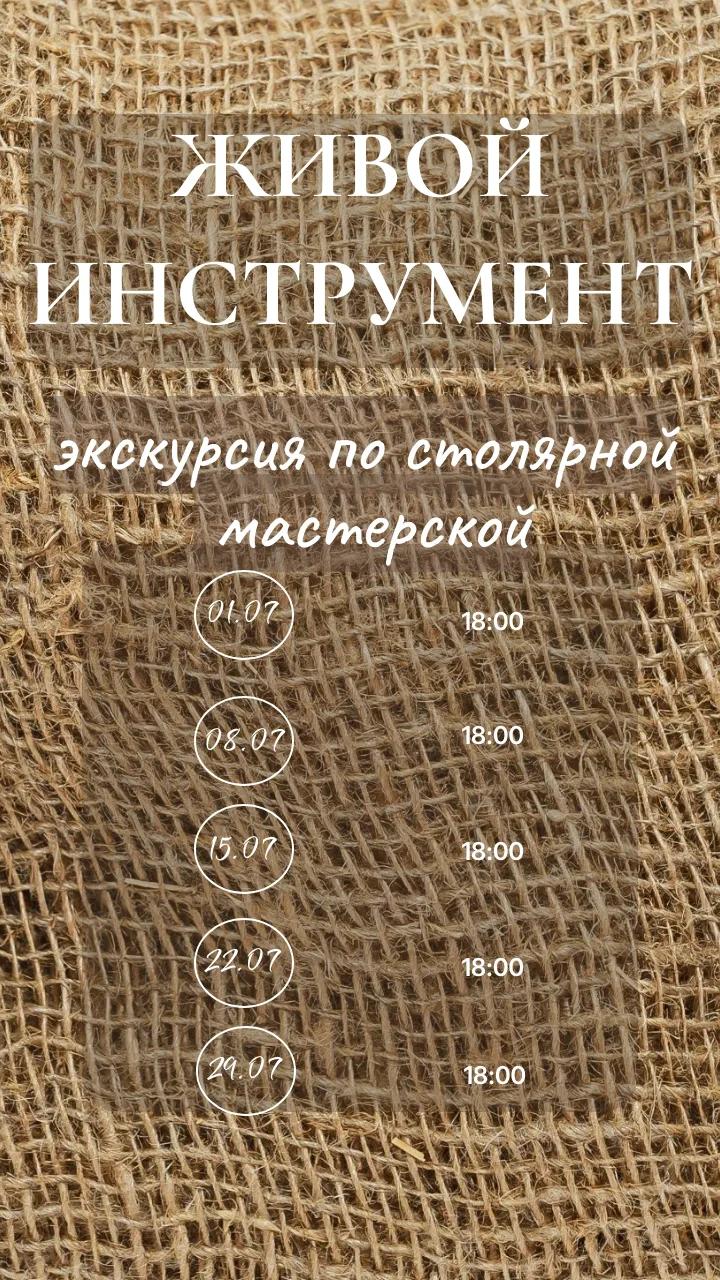 ЖИВОЙ
ИНСТРУМЕНТ

экскурсия по столярной мастерской

01.07 18:00

08.07 18:00

15.07 18:00

22.07 18:00

29.07 18:00